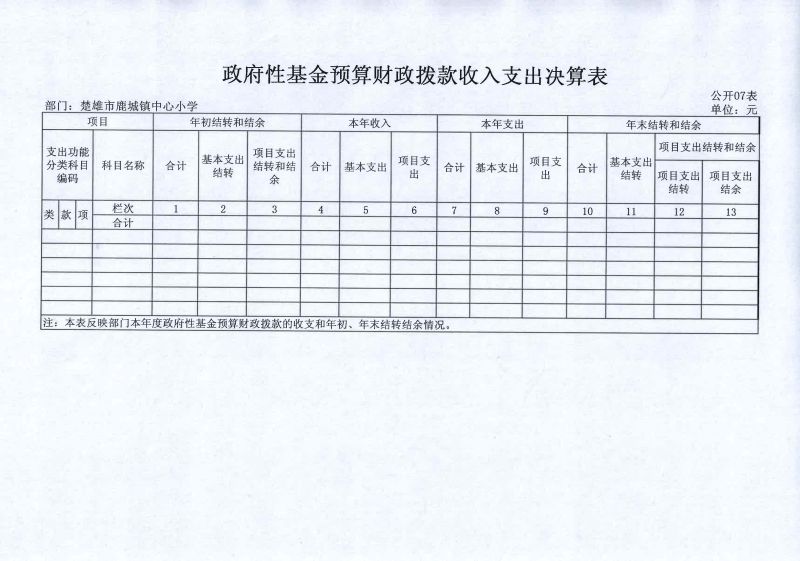 政府性基金预算财政拨款收入支出决算表

公开07表
部门：楚雄市鹿城镇中心小学
单位：元

| 项目 | | | | 年初结转和结余 | | | 本年收入 | | | 本年支出 | | | 年末结转和结余 | | | |
|---|---|---|---|---|---|---|---|---|---|---|---|---|---|---|---|---|
| 支出功能分类科目编码 | | | 科目名称 | 合计 | 基本支出结转 | 项目支出结转和结余 | 合计 | 基本支出 | 项目支出 | 合计 | 基本支出 | 项目支出 | 合计 | 基本支出结转 | 项目支出结转和结余 | |
| | | | | | | | | | | | | | | | 项目支出结转 | 项目支出结余 |
| 类 | 款 | 项 | 栏次 | 1 | 2 | 3 | 4 | 5 | 6 | 7 | 8 | 9 | 10 | 11 | 12 | 13 |
| | | | 合计 | | | | | | | | | | | | | |
| | | | | | | | | | | | | | | | | |
| | | | | | | | | | | | | | | | | |
| | | | | | | | | | | | | | | | | |
| | | | | | | | | | | | | | | | | |
| | | | | | | | | | | | | | | | | |
| | | | | | | | | | | | | | | | | |

注：本表反映部门本年度政府性基金预算财政拨款的收支和年初、年末结转结余情况。